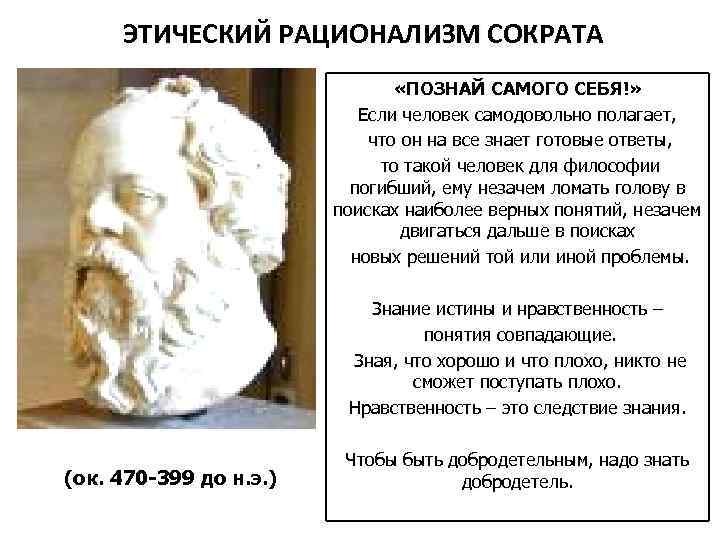 ЭТИЧЕСКИЙ РАЦИОНАЛИЗМ СОКРАТА

(ок. 470-399 до н.э.)

«ПОЗНАЙ САМОГО СЕБЯ!»
Если человек самодовольно полагает, что он на все знает готовые ответы, то такой человек для философии погибший, ему незачем ломать голову в поисках наиболее верных понятий, незачем двигаться дальше в поисках новых решений той или иной проблемы.

Знание истины и нравственность – понятия совпадающие.
Зная, что хорошо и что плохо, никто не сможет поступать плохо.
Нравственность – это следствие знания.

Чтобы быть добродетельным, надо знать добродетель.